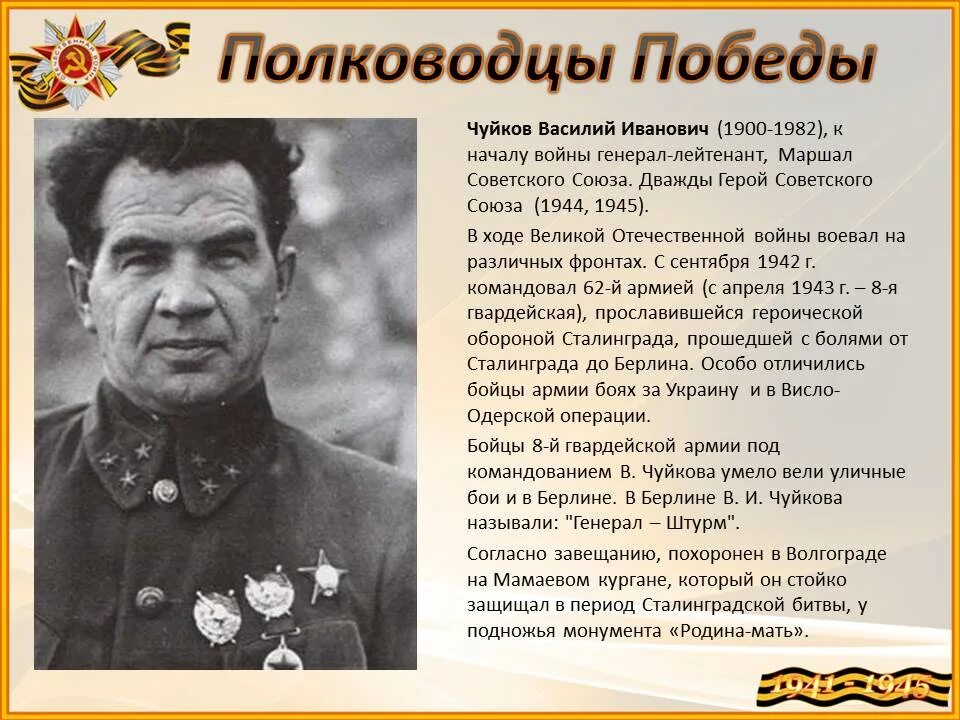 Полководцы Победы

Чуйков Василий Иванович (1900-1982), к началу войны генерал-лейтенант, Маршал Советского Союза. Дважды Герой Советского Союза (1944, 1945).

В ходе Великой Отечественной войны воевал на различных фронтах. С сентября 1942 г. командовал 62-й армией (с апреля 1943 г. – 8-я гвардейская), прославившейся героической обороной Сталинграда, прошедшей с болями от Сталинграда до Берлина. Особо отличились бойцы армии боях за Украину и в Висло-Одерской операции.

Бойцы 8-й гвардейской армии под командованием В. Чуйкова умело вели уличные бои и в Берлине. В Берлине В. И. Чуйкова называли: "Генерал – Штурм".

Согласно завещанию, похоронен в Волгограде на Мамаевом кургане, который он стойко защищал в период Сталинградской битвы, у подножья монумента «Родина-мать».

1941 - 1945